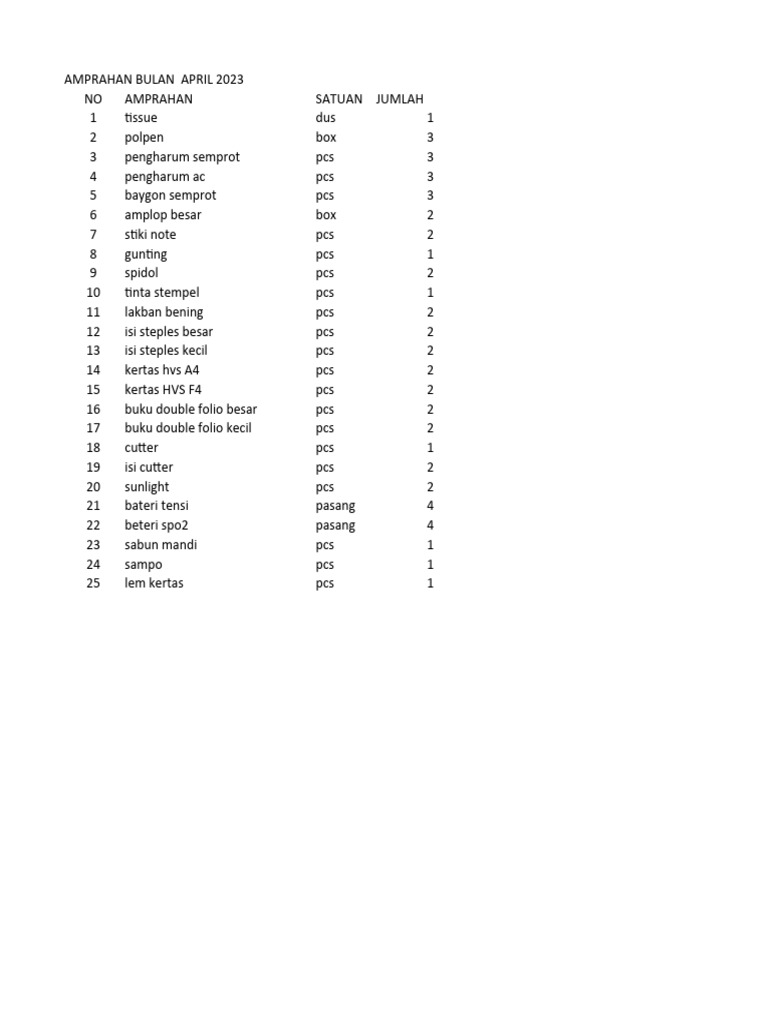 AMPRAHAN BULAN APRIL 2023

| NO | AMPRAHAN | SATUAN | JUMLAH |
|---|---|---|---|
| 1 | tissue | dus | 1 |
| 2 | polpen | box | 3 |
| 3 | pengharum semprot | pcs | 3 |
| 4 | pengharum ac | pcs | 3 |
| 5 | baygon semprot | pcs | 3 |
| 6 | amplop besar | box | 2 |
| 7 | stiki note | pcs | 2 |
| 8 | gunting | pcs | 1 |
| 9 | spidol | pcs | 2 |
| 10 | tinta stempel | pcs | 1 |
| 11 | lakban bening | pcs | 2 |
| 12 | isi steples besar | pcs | 2 |
| 13 | isi steples kecil | pcs | 2 |
| 14 | kertas hvs A4 | pcs | 2 |
| 15 | kertas HVS F4 | pcs | 2 |
| 16 | buku double folio besar | pcs | 2 |
| 17 | buku double folio kecil | pcs | 2 |
| 18 | cutter | pcs | 1 |
| 19 | isi cutter | pcs | 2 |
| 20 | sunlight | pcs | 2 |
| 21 | bateri tensi | pasang | 4 |
| 22 | beteri spo2 | pasang | 4 |
| 23 | sabun mandi | pcs | 1 |
| 24 | sampo | pcs | 1 |
| 25 | lem kertas | pcs | 1 |